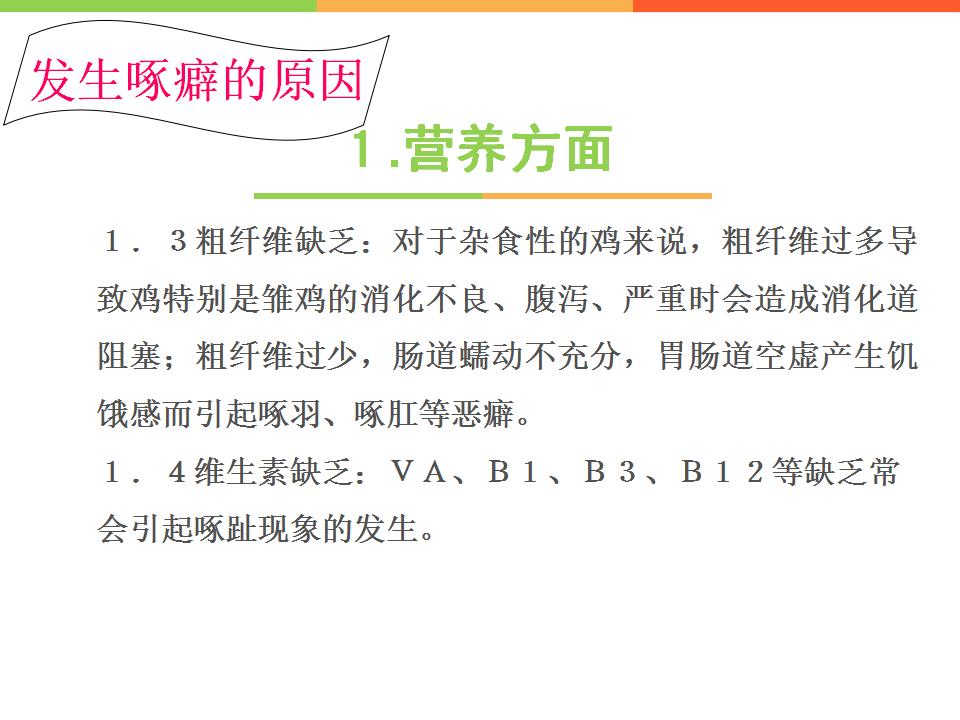 发生啄癖的原因

1.营养方面

1．3粗纤维缺乏：对于杂食性的鸡来说，粗纤维过多导致鸡特别是雏鸡的消化不良、腹泻、严重时会造成消化道阻塞；粗纤维过少，肠道蠕动不充分，胃肠道空虚产生饥饿感而引起啄羽、啄肛等恶癖。

1．4维生素缺乏：ＶＡ、Ｂ１、Ｂ３、Ｂ１２等缺乏常会引起啄趾现象的发生。